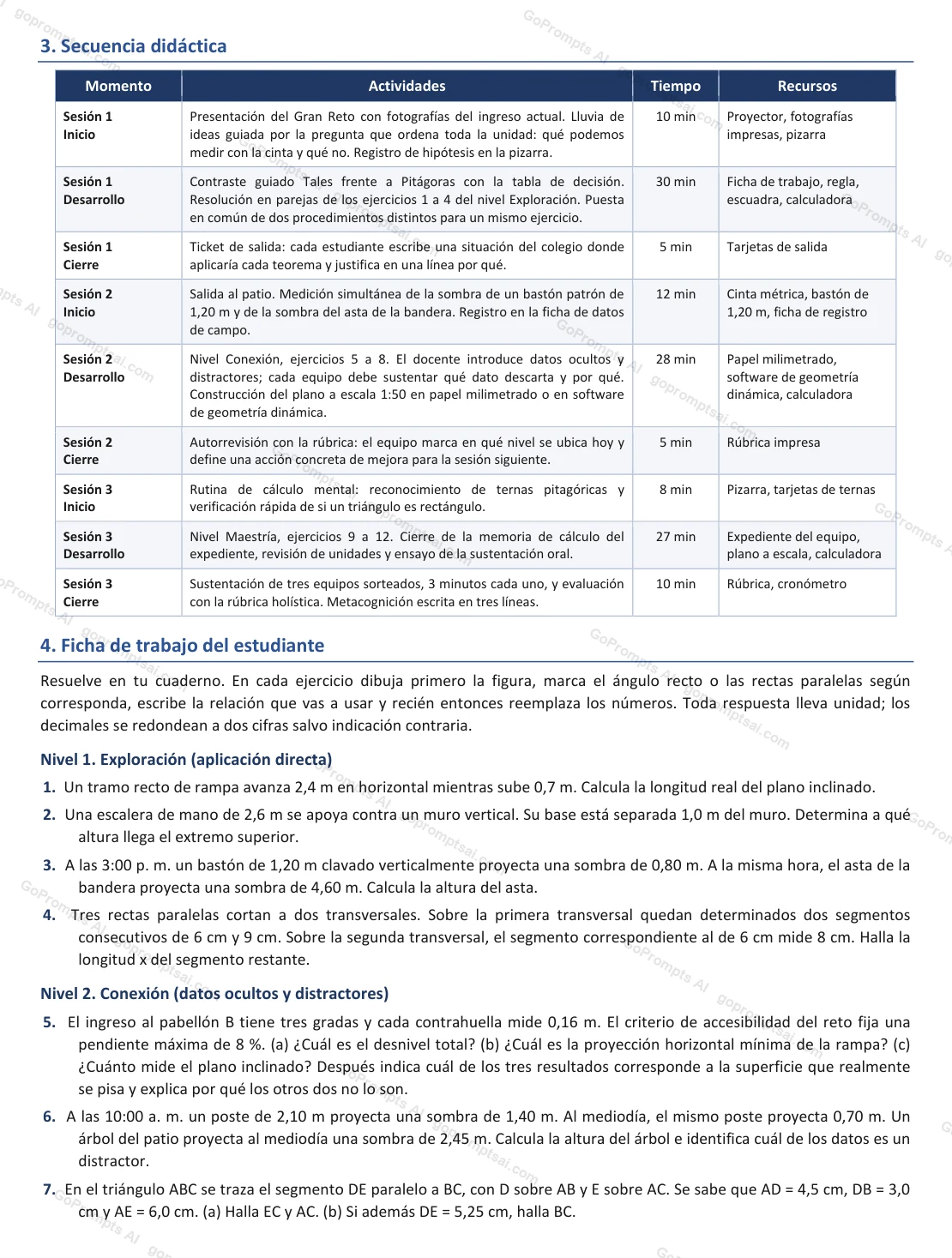 3. Secuencia didáctica

| Momento | Actividades | Tiempo | Recursos |
|---|---|---|---|
| Sesión 1 Inicio | Presentación del Gran Reto con fotografías del ingreso actual. Lluvia de ideas guiada por la pregunta que ordena toda la unidad: qué podemos medir con la cinta y qué no. Registro de hipótesis en la pizarra. | 10 min | Proyector, fotografías impresas, pizarra |
| Sesión 1 Desarrollo | Contraste guiado Tales frente a Pitágoras con la tabla de decisión. Resolución en parejas de los ejercicios 1 a 4 del nivel Exploración. Puesta en común de dos procedimientos distintos para un mismo ejercicio. | 30 min | Ficha de trabajo, regla, escuadra, calculadora |
| Sesión 1 Cierre | Ticket de salida: cada estudiante escribe una situación del colegio donde aplicaría cada teorema y justifica en una línea por qué. | 5 min | Tarjetas de salida |
| Sesión 2 Inicio | Salida al patio. Medición simultánea de la sombra de un bastón patrón de 1,20 m y de la sombra del asta de la bandera. Registro en la ficha de datos de campo. | 12 min | Cinta métrica, bastón de 1,20 m, ficha de registro |
| Sesión 2 Desarrollo | Nivel Conexión, ejercicios 5 a 8. El docente introduce datos ocultos y distractores; cada equipo debe sustentar qué dato descarta y por qué. Construcción del plano a escala 1:50 en papel milimetrado o en software de geometría dinámica. | 28 min | Papel milimetrado, software de geometría dinámica, calculadora |
| Sesión 2 Cierre | Autorrevisión con la rúbrica: el equipo marca en qué nivel se ubica hoy y define una acción concreta de mejora para la sesión siguiente. | 5 min | Rúbrica impresa |
| Sesión 3 Inicio | Rutina de cálculo mental: reconocimiento de ternas pitagóricas y verificación rápida de si un triángulo es rectángulo. | 8 min | Pizarra, tarjetas de ternas |
| Sesión 3 Desarrollo | Nivel Maestría, ejercicios 9 a 12. Cierre de la memoria de cálculo del expediente, revisión de unidades y ensayo de la sustentación oral. | 27 min | Expediente del equipo, plano a escala, calculadora |
| Sesión 3 Cierre | Sustentación de tres equipos sorteados, 3 minutos cada uno, y evaluación con la rúbrica holística. Metacognición escrita en tres líneas. | 10 min | Rúbrica, cronómetro |

4. Ficha de trabajo del estudiante

Resuelve en tu cuaderno. En cada ejercicio dibuja primero la figura, marca el ángulo recto o las rectas paralelas según corresponda, escribe la relación que vas a usar y recién entonces reemplaza los números. Toda respuesta lleva unidad; los decimales se redondean a dos cifras salvo indicación contraria.

Nivel 1. Exploración (aplicación directa)

1. Un tramo recto de rampa avanza 2,4 m en horizontal mientras sube 0,7 m. Calcula la longitud real del plano inclinado.

2. Una escalera de mano de 2,6 m se apoya contra un muro vertical. Su base está separada 1,0 m del muro. Determina a qué altura llega el extremo superior.

3. A las 3:00 p. m. un bastón de 1,20 m clavado verticalmente proyecta una sombra de 0,80 m. A la misma hora, el asta de la bandera proyecta una sombra de 4,60 m. Calcula la altura del asta.

4. Tres rectas paralelas cortan a dos transversales. Sobre la primera transversal quedan determinados dos segmentos consecutivos de 6 cm y 9 cm. Sobre la segunda transversal, el segmento correspondiente al de 6 cm mide 8 cm. Halla la longitud x del segmento restante.

Nivel 2. Conexión (datos ocultos y distractores)

5. El ingreso al pabellón B tiene tres gradas y cada contrahuella mide 0,16 m. El criterio de accesibilidad del reto fija una pendiente máxima de 8 %. (a) ¿Cuál es el desnivel total? (b) ¿Cuál es la proyección horizontal mínima de la rampa? (c) ¿Cuánto mide el plano inclinado? Después indica cuál de los tres resultados corresponde a la superficie que realmente se pisa y explica por qué los otros dos no lo son.

6. A las 10:00 a. m. un poste de 2,10 m proyecta una sombra de 1,40 m. Al mediodía, el mismo poste proyecta 0,70 m. Un árbol del patio proyecta al mediodía una sombra de 2,45 m. Calcula la altura del árbol e identifica cuál de los datos es un distractor.

7. En el triángulo ABC se traza el segmento DE paralelo a BC, con D sobre AB y E sobre AC. Se sabe que AD = 4,5 cm, DB = 3,0 cm y AE = 6,0 cm. (a) Halla EC y AC. (b) Si además DE = 5,25 cm, halla BC.